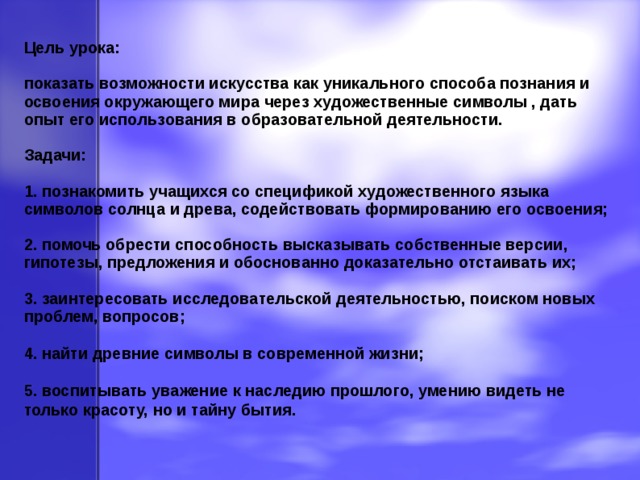 Цель урока:

показать возможности искусства как уникального способа познания и освоения окружающего мира через художественные символы , дать опыт его использования в образовательной деятельности.

Задачи:

1. познакомить учащихся со спецификой художественного языка символов солнца и древа, содействовать формированию его освоения;

2. помочь обрести способность высказывать собственные версии, гипотезы, предложения и обоснованно доказательно отстаивать их;

3. заинтересовать исследовательской деятельностью, поиском новых проблем, вопросов;

4. найти древние символы в современной жизни;

5. воспитывать уважение к наследию прошлого, умению видеть не только красоту, но и тайну бытия.